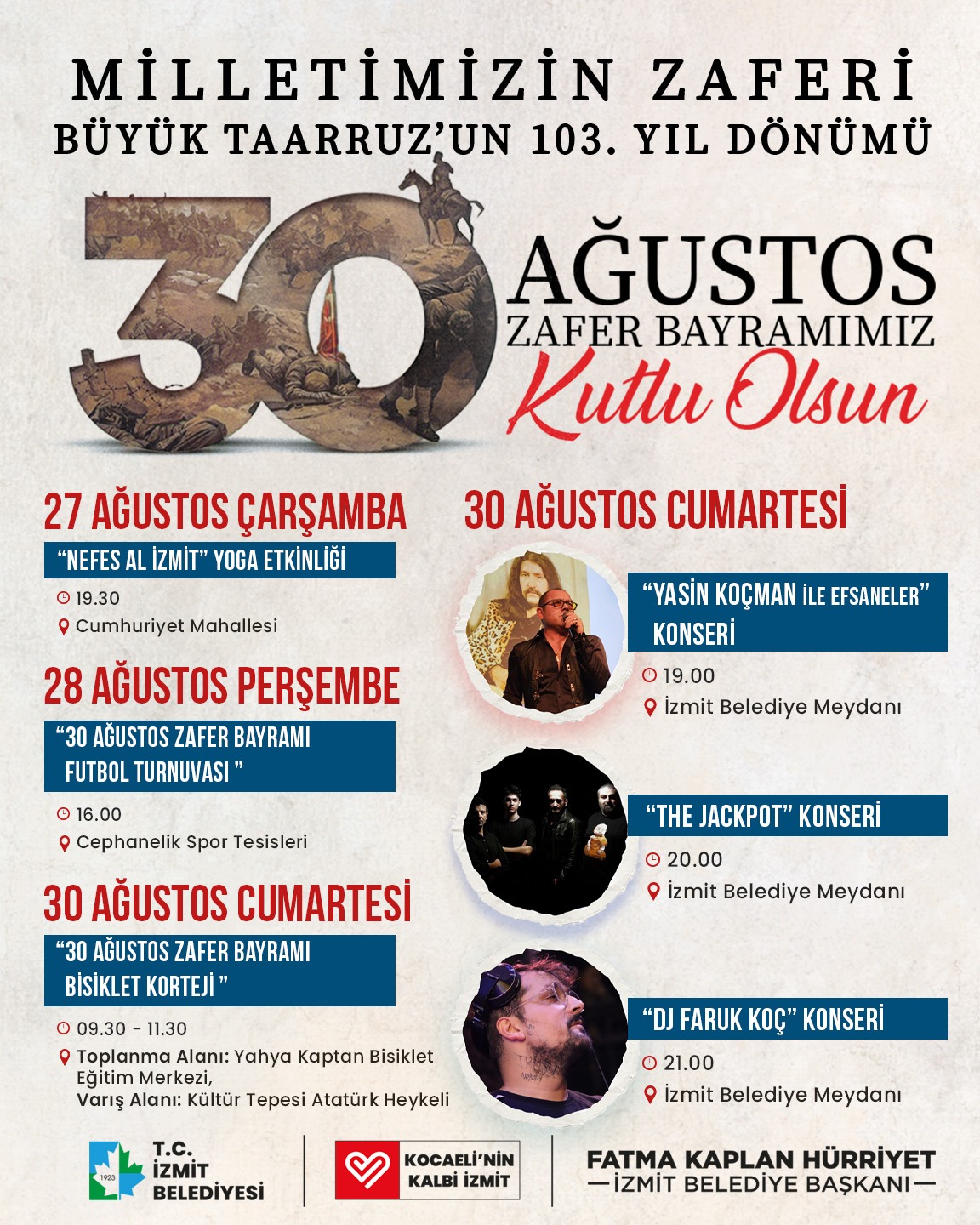 MİLLETİMİZİN ZAFERİ
BÜYÜK TAARRUZ'UN 103. YIL DÖNÜMÜ

30 AĞUSTOS
ZAFER BAYRAMIMIZ
Kutlu Olsun

27 AĞUSTOS ÇARŞAMBA
"NEFES AL İZMİT" YOGA ETKİNLİĞİ
19.30
Cumhuriyet Mahallesi

28 AĞUSTOS PERŞEMBE
"30 AĞUSTOS ZAFER BAYRAMI FUTBOL TURNUVASI "
16.00
Cephanelik Spor Tesisleri

30 AĞUSTOS CUMARTESİ
"30 AĞUSTOS ZAFER BAYRAMI BİSİKLET KORTEJİ "
09.30 - 11.30
Toplanma Alanı: Yahya Kaptan Bisiklet Eğitim Merkezi,
Varış Alanı: Kültür Tepesi Atatürk Heykeli

30 AĞUSTOS CUMARTESİ
"YASİN KOÇMAN İLE EFSANELER" KONSERİ
19.00
İzmit Belediye Meydanı

"THE JACKPOT" KONSERİ
20.00
İzmit Belediye Meydanı

"DJ FARUK KOÇ" KONSERİ
21.00
İzmit Belediye Meydanı

1923
T.C. İZMİT BELEDİYESİ
KOCAELİ'NİN KALBİ İZMİT
FATMA KAPLAN HÜRRİYET
İZMİT BELEDİYE BAŞKANI